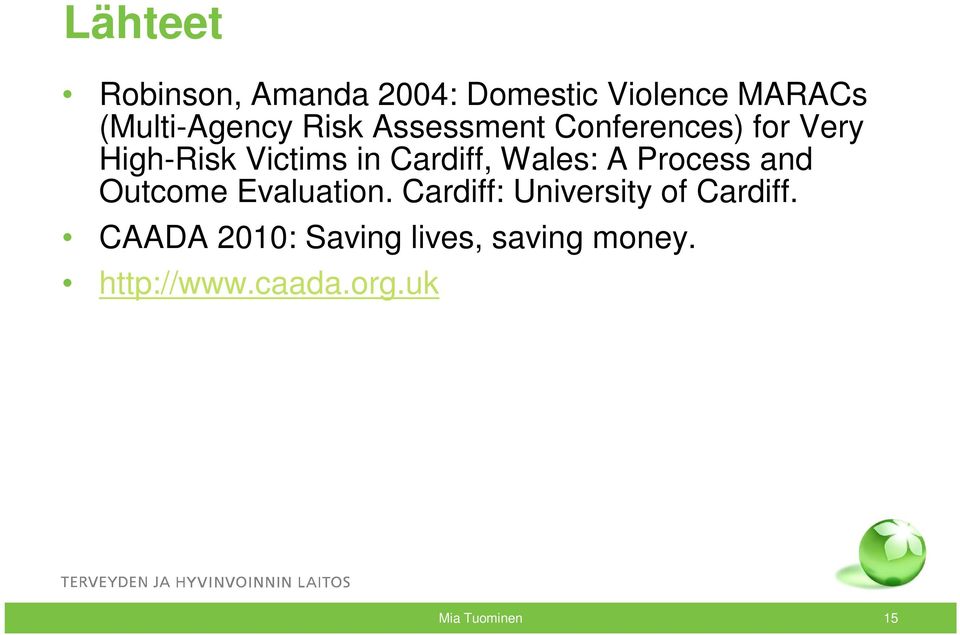 Lähteet

• Robinson, Amanda 2004: Domestic Violence MARACs (Multi-Agency Risk Assessment Conferences) for Very High-Risk Victims in Cardiff, Wales: A Process and Outcome Evaluation. Cardiff: University of Cardiff.

• CAADA 2010: Saving lives, saving money.

• http://www.caada.org.uk

TERVEYDEN JA HYVINVOINNIN LAITOS

Mia Tuominen

15